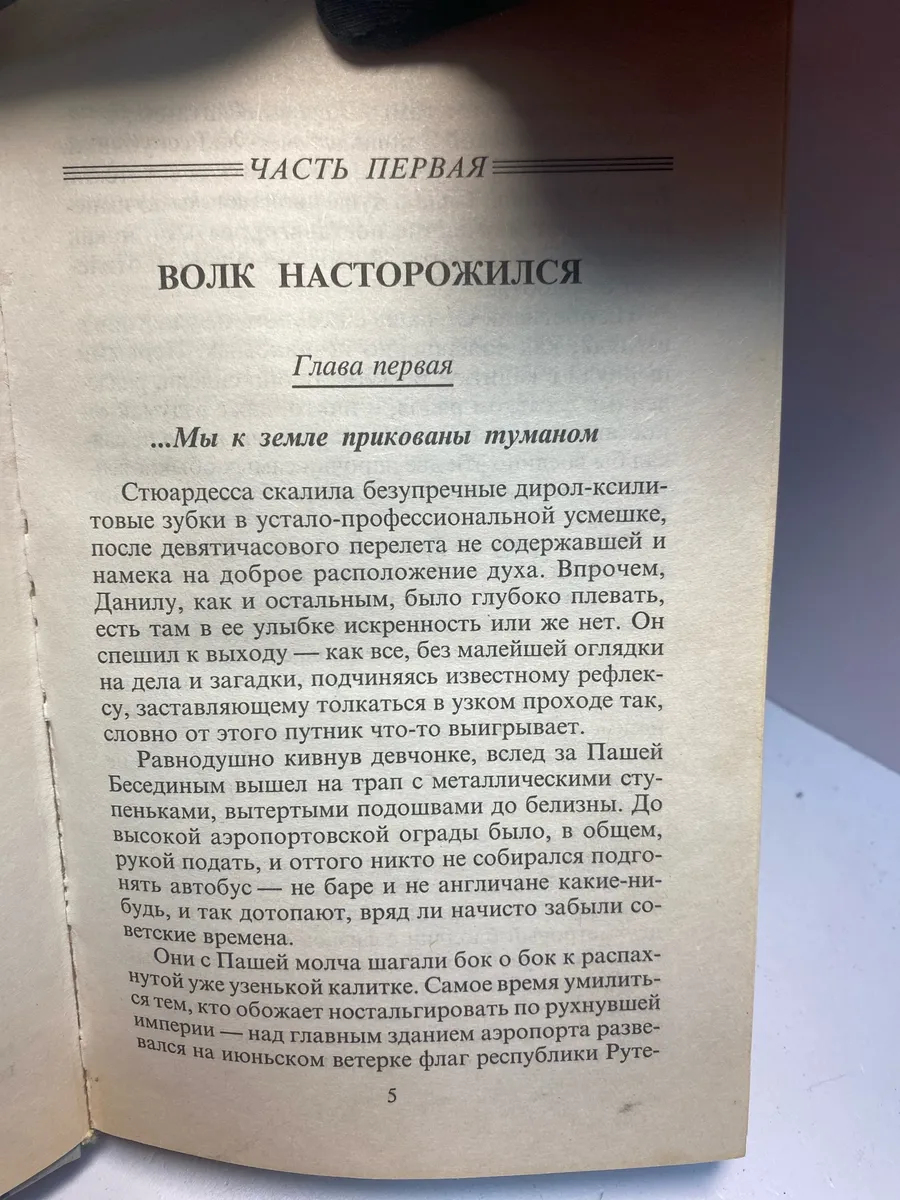 ЧАСТЬ ПЕРВАЯ

ВОЛК НАСТОРОЖИЛСЯ

Глава первая

...Мы к земле прикованы туманом

Стюардесса скалила безупречные дирол-ксилитовые зубки в устало-профессиональной усмешке, после девятичасового перелета не содержавшей и намека на доброе расположение духа. Впрочем, Данилу, как и остальным, было глубоко плевать, есть там в ее улыбке искренность или же нет. Он спешил к выходу — как все, без малейшей оглядки на дела и загадки, подчиняясь известному рефлексу, заставляющему толкаться в узком проходе так, словно от этого путник что-то выигрывает.

Равнодушно кивнув девчонке, вслед за Пашей Бесединым вышел на трап с металлическими ступеньками, вытертыми подошвами до белизны. До высокой аэропортовской ограды было, в общем, рукой подать, и оттого никто не собирался подгонять автобус — не баре и не англичане какие-нибудь, и так дотопают, вряд ли начисто забыли советские времена.

Они с Пашей молча шагали бок о бок к распахнутой уже узенькой калитке. Самое время умилиться тем, кто обожает ностальгировать по рухнувшей империи — над главным зданием аэропорта развевался на июньском ветерке флаг республики Руте-

5